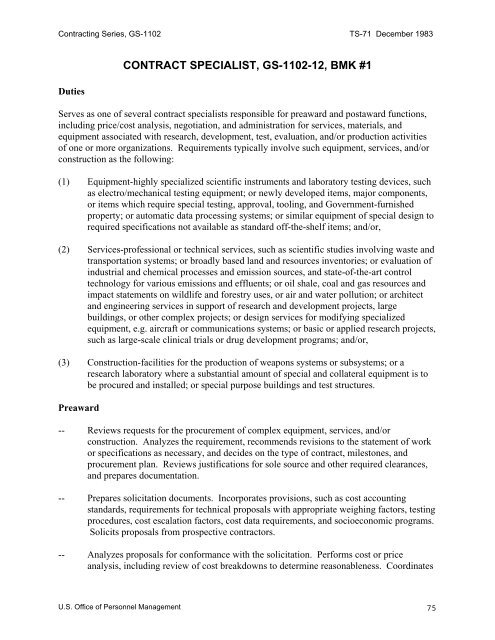 Contracting Series, GS-1102

TS-71 December 1983

CONTRACT SPECIALIST, GS-1102-12, BMK #1

Duties

Serves as one of several contract specialists responsible for preaward and postaward functions, including price/cost analysis, negotiation, and administration for services, materials, and equipment associated with research, development, test, evaluation, and/or production activities of one or more organizations. Requirements typically involve such equipment, services, and/or construction as the following:

(1) Equipment-highly specialized scientific instruments and laboratory testing devices, such as electro/mechanical testing equipment; or newly developed items, major components, or items which require special testing, approval, tooling, and Government-furnished property; or automatic data processing systems; or similar equipment of special design to required specifications not available as standard off-the-shelf items; and/or,

(2) Services-professional or technical services, such as scientific studies involving waste and transportation systems; or broadly based land and resources inventories; or evaluation of industrial and chemical processes and emission sources, and state-of-the-art control technology for various emissions and effluents; or oil shale, coal and gas resources and impact statements on wildlife and forestry uses, or air and water pollution; or architect and engineering services in support of research and development projects, large buildings, or other complex projects; or design services for modifying specialized equipment, e.g. aircraft or communications systems; or basic or applied research projects, such as large-scale clinical trials or drug development programs; and/or,

(3) Construction-facilities for the production of weapons systems or subsystems; or a research laboratory where a substantial amount of special and collateral equipment is to be procured and installed; or special purpose buildings and test structures.

Preaward

-- Reviews requests for the procurement of complex equipment, services, and/or construction. Analyzes the requirement, recommends revisions to the statement of work or specifications as necessary, and decides on the type of contract, milestones, and procurement plan. Reviews justifications for sole source and other required clearances, and prepares documentation.

-- Prepares solicitation documents. Incorporates provisions, such as cost accounting standards, requirements for technical proposals with appropriate weighing factors, testing procedures, cost escalation factors, cost data requirements, and socioeconomic programs. Solicits proposals from prospective contractors.

-- Analyzes proposals for conformance with the solicitation. Performs cost or price analysis, including review of cost breakdowns to determine reasonableness. Coordinates

U.S. Office of Personnel Management

75